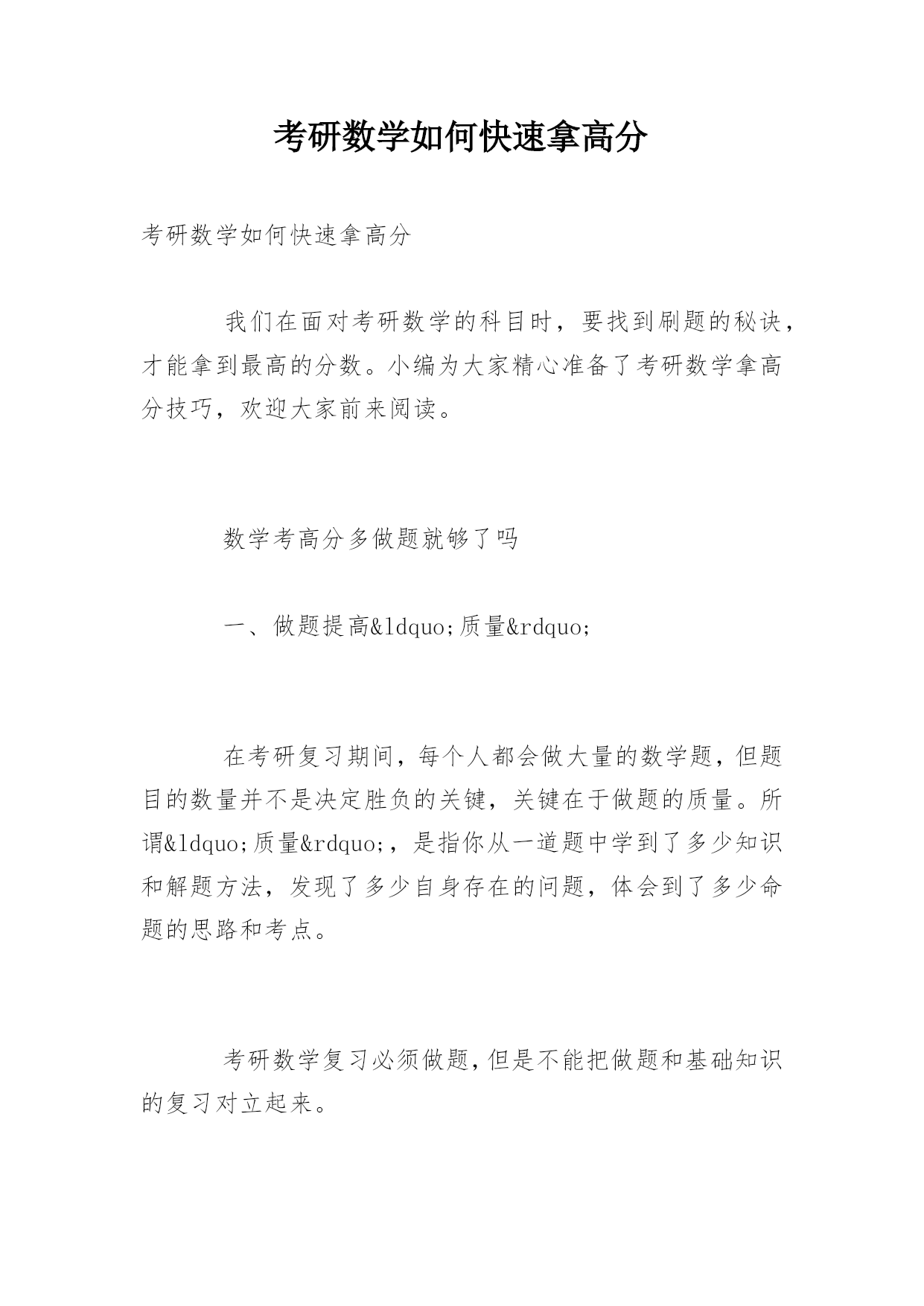 考研数学如何快速拿高分

考研数学如何快速拿高分

我们在面对考研数学的科目时，要找到刷题的秘诀，才能拿到最高的分数。小编为大家精心准备了考研数学拿高分技巧，欢迎大家前来阅读。

数学考高分多做题就够了吗

一、做题提高&ldquo;质量&rdquo;

在考研复习期间，每个人都会做大量的数学题，但题目的数量并不是决定胜负的关键，关键在于做题的质量。所谓&ldquo;质量&rdquo;，是指你从一道题中学到了多少知识和解题方法，发现了多少自身存在的问题，体会到了多少命题的思路和考点。

考研数学复习必须做题，但是不能把做题和基础知识的复习对立起来。